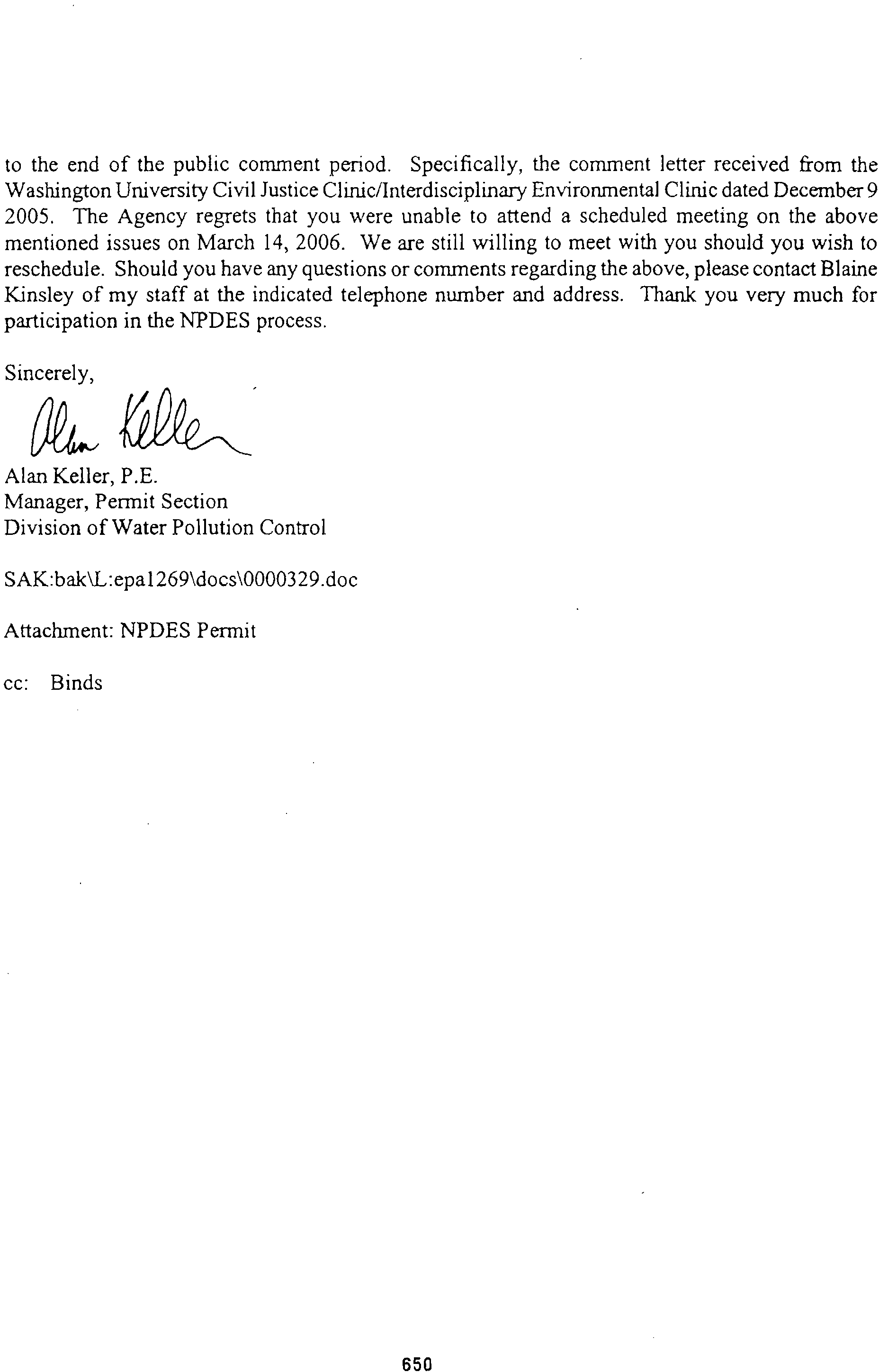 to the end of the public comment period. Specifically, the comment letter received from the Washington University Civil Justice Clinic/Interdisciplinary Environmental Clinic dated December 9 2005. The Agency regrets that you were unable to attend a scheduled meeting on the above mentioned issues on March 14, 2006. We are still willing to meet with you should you wish to reschedule. Should you have any questions or comments regarding the above, please contact Blaine Kinsley of my staff at the indicated telephone number and address. Thank you very much for participation in the NPDES process.

Sincerely,

Alan Keller

Alan Keller, P.E.
Manager, Permit Section
Division of Water Pollution Control

SAK:bak\L:epa1269\docs\0000329.doc

Attachment: NPDES Permit

cc: Binds

650